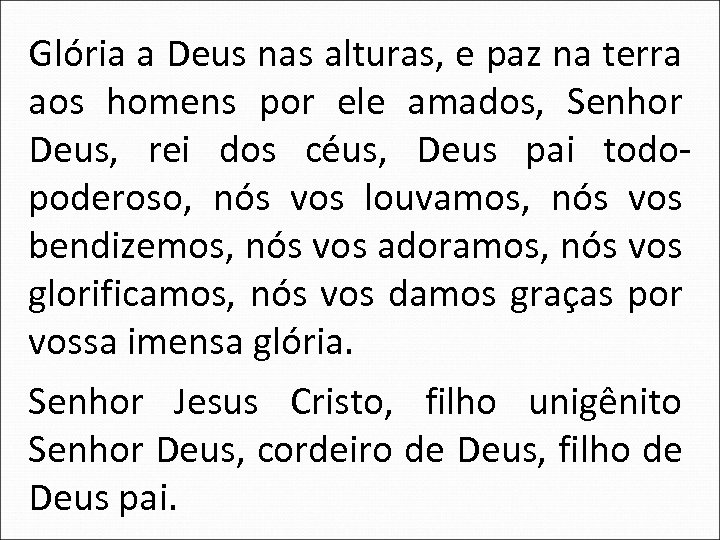 Glória a Deus nas alturas, e paz na terra aos homens por ele amados, Senhor Deus, rei dos céus, Deus pai todo-poderoso, nós vos louvamos, nós vos bendizemos, nós vos adoramos, nós vos glorificamos, nós vos damos graças por vossa imensa glória.

Senhor Jesus Cristo, filho unigênito Senhor Deus, cordeiro de Deus, filho de Deus pai.